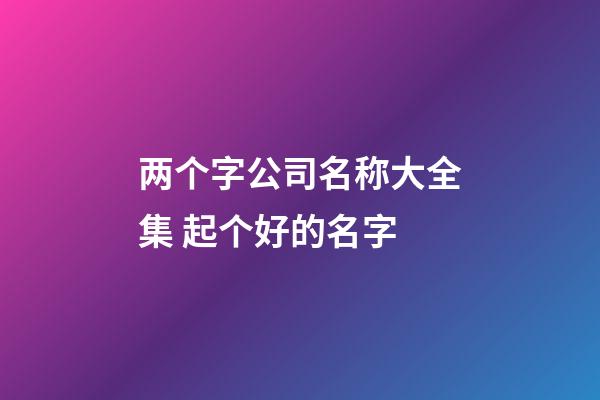 两个字公司名称大全集 起个好的名字